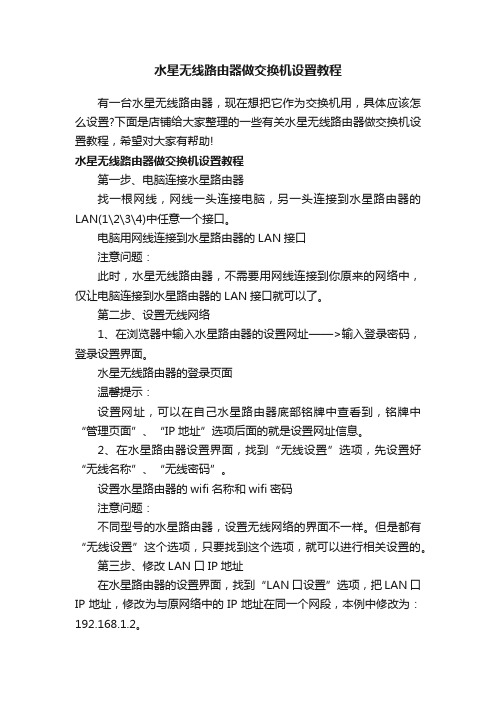 水星无线路由器做交换机设置教程

有一台水星无线路由器，现在想把它作为交换机用，具体应该怎么设置?下面是店铺给大家整理的一些有关水星无线路由器做交换机设置教程，希望对大家有帮助!

水星无线路由器做交换机设置教程

第一步、电脑连接水星路由器

找一根网线，网线一头连接电脑，另一头连接到水星路由器的LAN(1\2\3\4)中任意一个接口。

电脑用网线连接到水星路由器的 LAN 接口

注意问题：

此时，水星无线路由器，不需要用网线连接到你原来的网络中，仅让电脑连接到水星路由器的 LAN 接口就可以了。

第二步、设置无线网络

1、在浏览器中输入水星路由器的设置网址——>输入登录密码，登录设置界面。

水星无线路由器的登录页面

温馨提示：

设置网址，可以在自己水星路由器底部铭牌中查看到，铭牌中“管理页面”、“IP 地址”选项后面的就是设置网址信息。

2、在水星路由器设置界面，找到“无线设置”选项，先设置好“无线名称”、“无线密码”。

设置水星路由器的 wifi 名称和 wifi 密码

注意问题：

不同型号的水星路由器，设置无线网络的界面不一样。但是都有“无线设置”这个选项，只要找到这个选项，就可以进行相关设置的。

第三步、修改 LAN 口 IP 地址

在水星路由器的设置界面，找到“LAN 口设置”选项，把 LAN 口 IP 地址，修改为与原网络中的 IP 地址在同一个网段，本例中修改为：192.168.1.2。